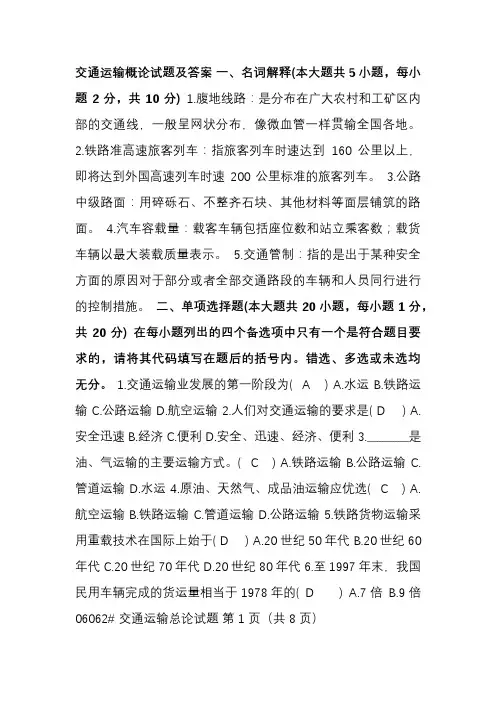 交通运输概论试题及答案 一、名词解释(本大题共 5 小题，每小题 2 分，共 10 分) 1.腹地线路：是分布在广大农村和工矿区内部的交通线，一般呈网状分布，像微血管一样贯输全国各地。 2.铁路准高速旅客列车：指旅客列车时速达到 160 公里以上，即将达到外国高速列车时速 200 公里标准的旅客列车。 3.公路中级路面：用碎砾石、不整齐石块、其他材料等面层铺筑的路面。 4.汽车容载量：载客车辆包括座位数和站立乘客数；载货车辆以最大装载质量表示。 5.交通管制：指的是出于某种安全方面的原因对于部分或者全部交通路段的车辆和人员同行进行的控制措施。 二、单项选择题(本大题共 20 小题，每小题 1 分，共 20 分) 在每小题列出的四个备选项中只有一个是符合题目要求的，请将其代码填写在题后的括号内。错选、多选或未选均无分。 1.交通运输业发展的第一阶段为( A ) A.水运 B.铁路运输 C.公路运输 D.航空运输 2.人们对交通运输的要求是( D ) A.安全迅速 B.经济 C.便利 D.安全、迅速、经济、便利 3.______是油、气运输的主要运输方式。( C ) A.铁路运输 B.公路运输 C.管道运输 D.水运 4.原油、天然气、成品油运输应优选( C ) A.航空运输 B.铁路运输 C.管道运输 D.公路运输 5.铁路货物运输采用重载技术在国际上始于( D ) A.20 世纪 50 年代 B.20 世纪 60 年代 C.20 世纪 70 年代 D.20 世纪 80 年代 6.至 1997 年末，我国民用车辆完成的货运量相当于 1978 年的( D ) A.7 倍 B.9 倍

06062# 交通运输总论试题 第 1 页（共 8 页）